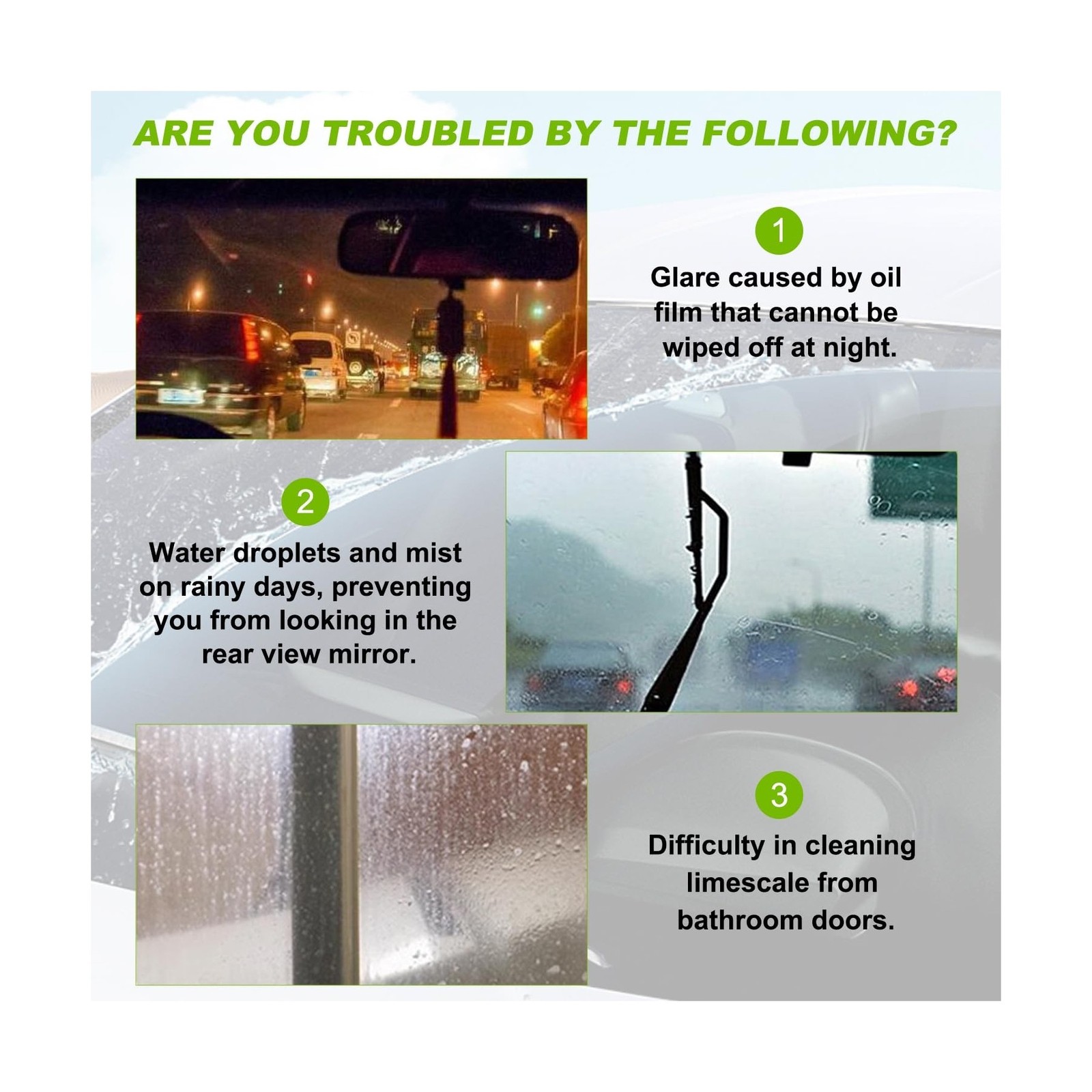 ARE YOU TROUBLED BY THE FOLLOWING?

1

Glare caused by oil film that cannot be wiped off at night.

2

Water droplets and mist on rainy days, preventing you from looking in the rear view mirror.

3

Difficulty in cleaning limescale from bathroom doors.